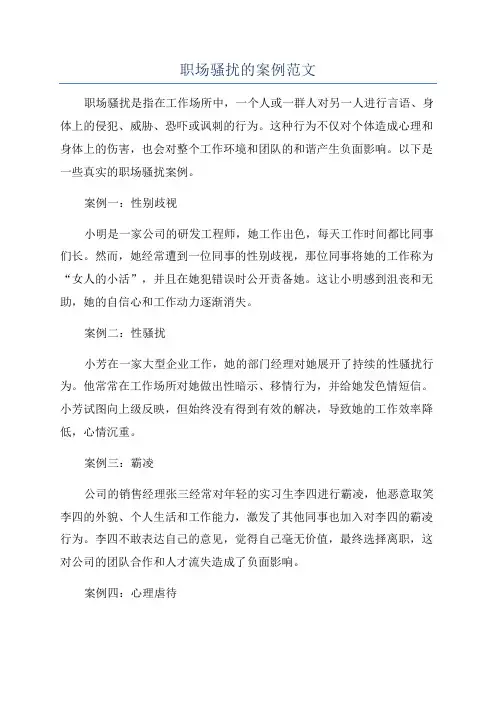 职场骚扰的案例范文

职场骚扰是指在工作场所中，一个人或一群人对另一人进行言语、身体上的侵犯、威胁、恐吓或讽刺的行为。这种行为不仅对个体造成心理和身体上的伤害，也会对整个工作环境和团队的和谐产生负面影响。以下是一些真实的职场骚扰案例。

案例一：性别歧视

小明是一家公司的研发工程师，她工作出色，每天工作时间都比同事们长。然而，她经常遭到一位同事的性别歧视，那位同事将她的工作称为“女人的小活”，并且在她犯错误时公开责备她。这让小明感到沮丧和无助，她的自信心和工作动力逐渐消失。

案例二：性骚扰

小芳在一家大型企业工作，她的部门经理对她展开了持续的性骚扰行为。他常常在工作场所对她做出性暗示、移情行为，并给她发色情短信。小芳试图向上级反映，但始终没有得到有效的解决，导致她的工作效率降低，心情沉重。

案例三：霸凌

公司的销售经理张三经常对年轻的实习生李四进行霸凌，他恶意取笑李四的外貌、个人生活和工作能力，激发了其他同事也加入对李四的霸凌行为。李四不敢表达自己的意见，觉得自己毫无价值，最终选择离职，这对公司的团队合作和人才流失造成了负面影响。

案例四：心理虐待